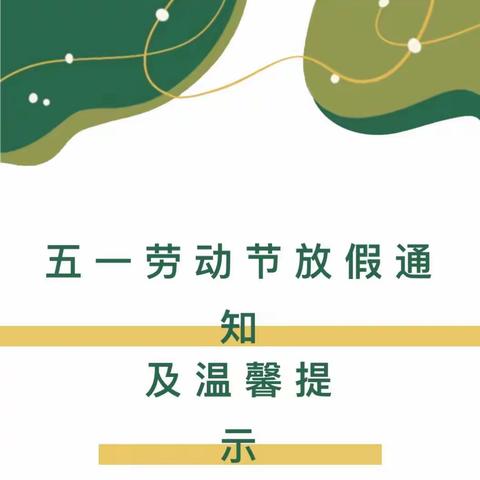 五一劳动节放假通知
及温馨提示